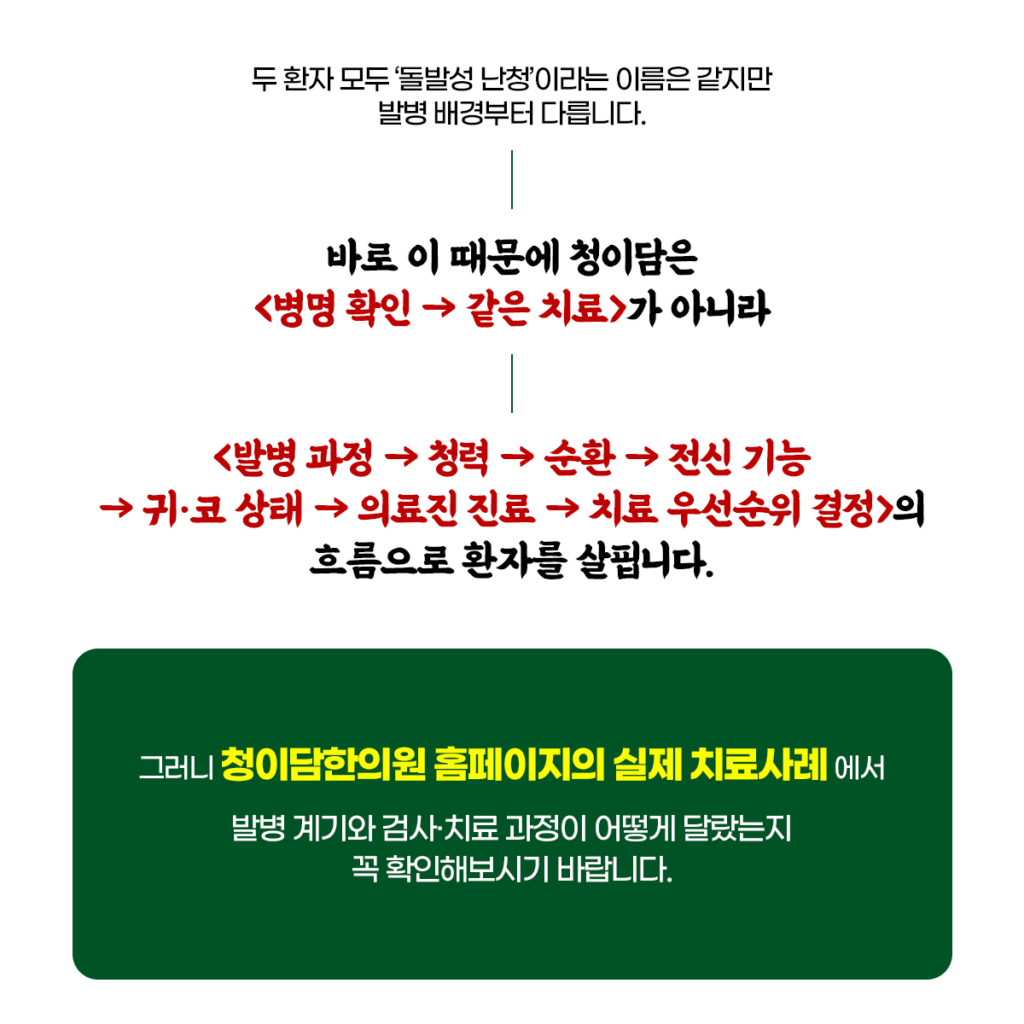 두 환자 모두 '돌발성 난청'이라는 이름은 같지만
발병 배경부터 다릅니다.

바로 이 때문에 청이담은
<병명 확인 → 같은 치료>가 아니라

<발병 과정 → 청력 → 순환 → 전신 기능
→ 귀·코 상태 → 의료진 진료 → 치료 우선순위 결정>의
흐름으로 환자를 살핍니다.

그러니 청이담한의원 홈페이지의 실제 치료사례 에서

발병 계기와 검사·치료 과정이 어떻게 달랐는지
꼭 확인해보시기 바랍니다.